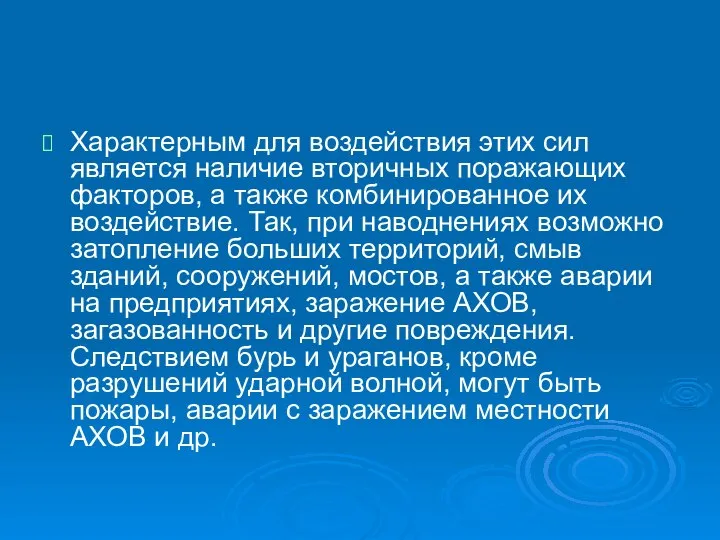 Характерным для воздействия этих сил является наличие вторичных поражающих факторов, а также комбинированное их воздействие. Так, при наводнениях возможно затопление больших территорий, смыв зданий, сооружений, мостов, а также аварии на предприятиях, заражение АХОВ, загазованность и другие повреждения. Следствием бурь и ураганов, кроме разрушений ударной волной, могут быть пожары, аварии с заражением местности АХОВ и др.